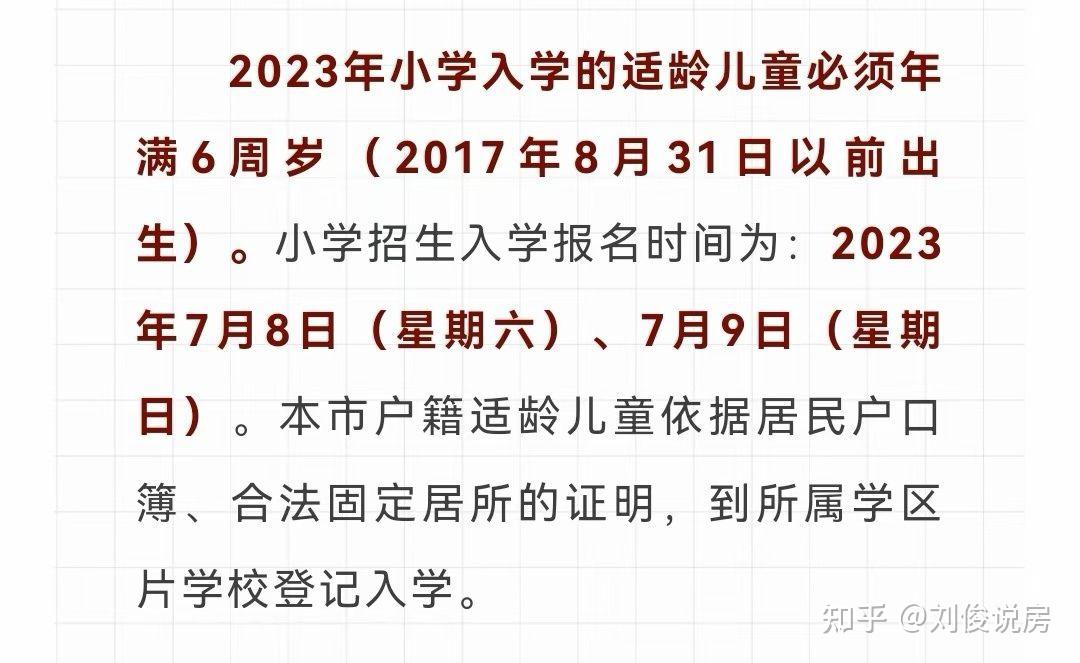 2023年小学入学的适龄儿童必须年满6周岁（2017年8月31日以前出生）。小学招生入学报名时间为：2023年7月8日（星期六）、7月9日（星期日）。本市户籍适龄儿童依据居民户口簿、合法固定居所的证明，到所属学区片学校登记入学。

知乎 @刘俊说房